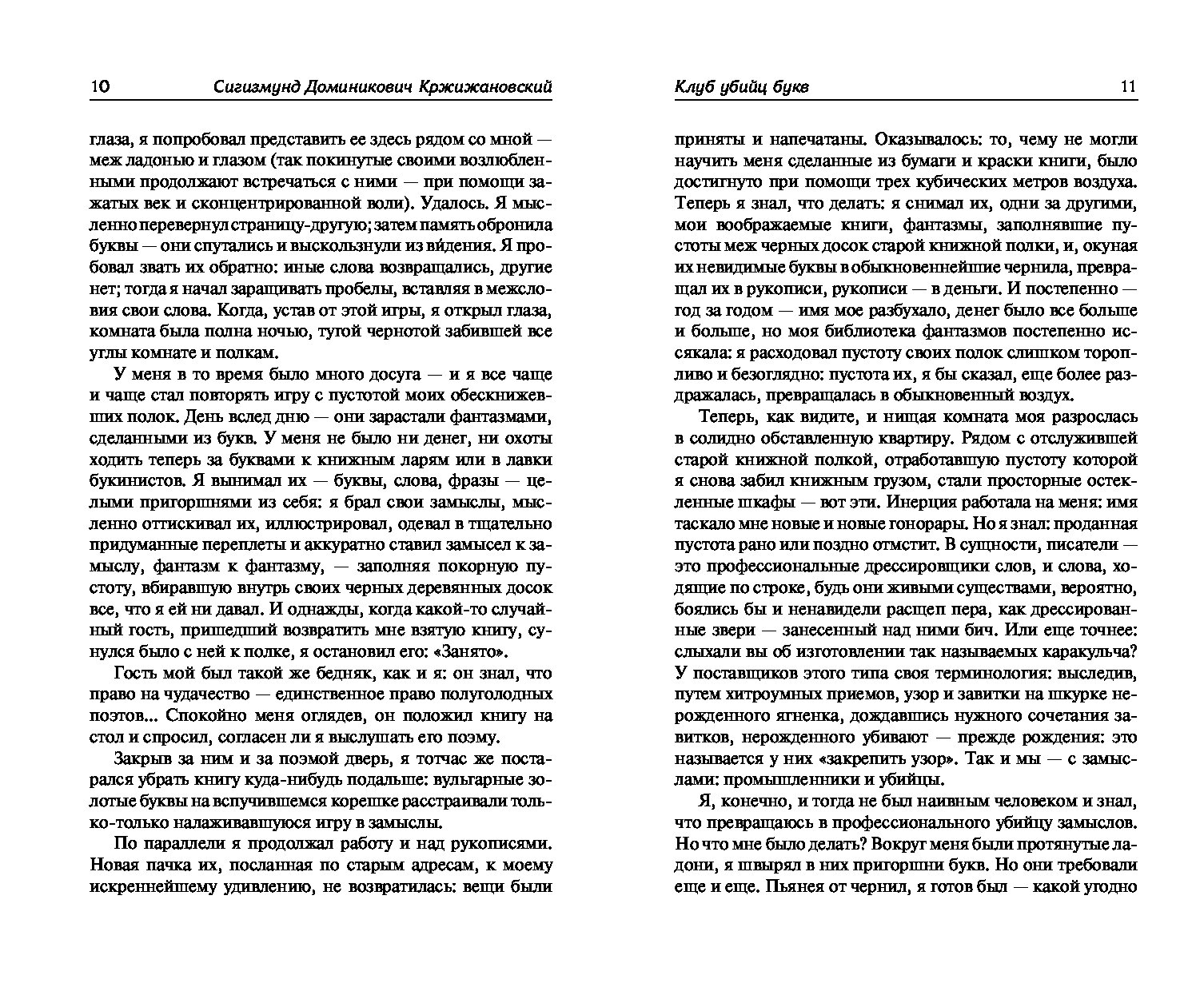 10 Сигизмунд Доминикович Кржижановский

глаза, я попробовал представить ее здесь рядом со мной — меж ладонью и глазом (так покинутые своими возлюбленными продолжают встречаться с ними — при помощи зажатых век и сконцентрированной воли). Удалось. Я мысленно перевернул страницу-другую; затем память обронила буквы — они спутались и выскользнули из ви́дения. Я пробовал звать их обратно: иные слова возвращались, другие нет; тогда я начал заращивать пробелы, вставляя в межсловия свои слова. Когда, устав от этой игры, я открыл глаза, комната была полна ночью, тугой чернотой забившей все углы комнате и полкам.

У меня в то время было много досуга — и я все чаще и чаще стал повторять игру с пустотой моих обескнижевших полок. День вслед дню — они зарастали фантазмами, сделанными из букв. У меня не было ни денег, ни охоты ходить теперь за буквами к книжным ларям или в лавки букинистов. Я вынимал их — буквы, слова, фразы — целыми пригоршнями из себя: я брал свои замыслы, мысленно оттискивал их, иллюстрировал, одевал в тщательно придуманные переплеты и аккуратно ставил замысел к замыслу, фантазм к фантазму, — заполняя покорную пустоту, вбиравшую внутрь своих черных деревянных досок все, что я ей ни давал. И однажды, когда какой-то случайный гость, пришедший возвратить мне взятую книгу, сунулся было с ней к полке, я остановил его: «Занято».

Гость мой был такой же бедняк, как и я: он знал, что право на чудачество — единственное право полуголодных поэтов... Спокойно меня оглядев, он положил книгу на стол и спросил, согласен ли я выслушать его поэму.

Закрыв за ним и за поэмой дверь, я тотчас же постарался убрать книгу куда-нибудь подальше: вульгарные золотые буквы на вспучившемся корешке расстраивали только-только налаживавшуюся игру в замыслы.

По параллели я продолжал работу и над рукописями. Новая пачка их, посланная по старым адресам, к моему искреннейшему удивлению, не возвратилась: вещи были

Клуб убийц букв 11

приняты и напечатаны. Оказывалось: то, чему не могли научить меня сделанные из бумаги и краски книги, было достигнуто при помощи трех кубических метров воздуха. Теперь я знал, что делать: я снимал их, одни за другими, мои воображаемые книги, фантазмы, заполнявшие пустоты меж черных досок старой книжной полки, и, окуная их невидимые буквы в обыкновеннейшие чернила, превращал их в рукописи, рукописи — в деньги. И постепенно — год за годом — имя мое разбухало, денег было все больше и больше, но моя библиотека фантазмов постепенно иссякала: я расходовал пустоту своих полок слишком торопливо и безоглядно: пустота их, я бы сказал, еще более раздражалась, превращалась в обыкновенный воздух.

Теперь, как видите, и нищая комната моя разрослась в солидно обставленную квартиру. Рядом с отслужившей старой книжной полкой, отработавшую пустоту которой я снова забил книжным грузом, стали просторные остекленные шкафы — вот эти. Инерция работала на меня: имя таскало мне новые и новые гонорары. Но я знал: проданная пустота рано или поздно отмстит. В сущности, писатели — это профессиональные дрессировщики слов, и слова, ходящие по строке, будь они живыми существами, вероятно, боялись бы и ненавидели расщеп пера, как дрессированные звери — занесенный над ними бич. Или еще точнее: слыхали вы об изготовлении так называемых каракульча? У поставщиков этого типа своя терминология: выследив, путем хитроумных приемов, узор и завитки на шкурке нерожденного ягненка, дождавшись нужного сочетания завитков, нерожденного убивают — прежде рождения: это называется у них «закрепить узор». Так и мы — с замыслами: промышленники и убийцы.

Я, конечно, и тогда не был наивным человеком и знал, что превращаюсь в профессионального убийцу замыслов. Но что мне было делать? Вокруг меня были протянутые ладони, я швырял в них пригоршни букв. Но они требовали еще и еще. Пьянея от чернил, я готов был — какой угодно